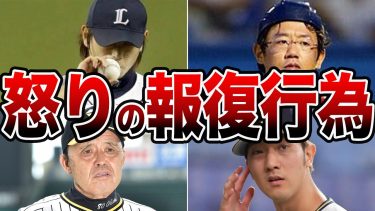 怒りの報復行為